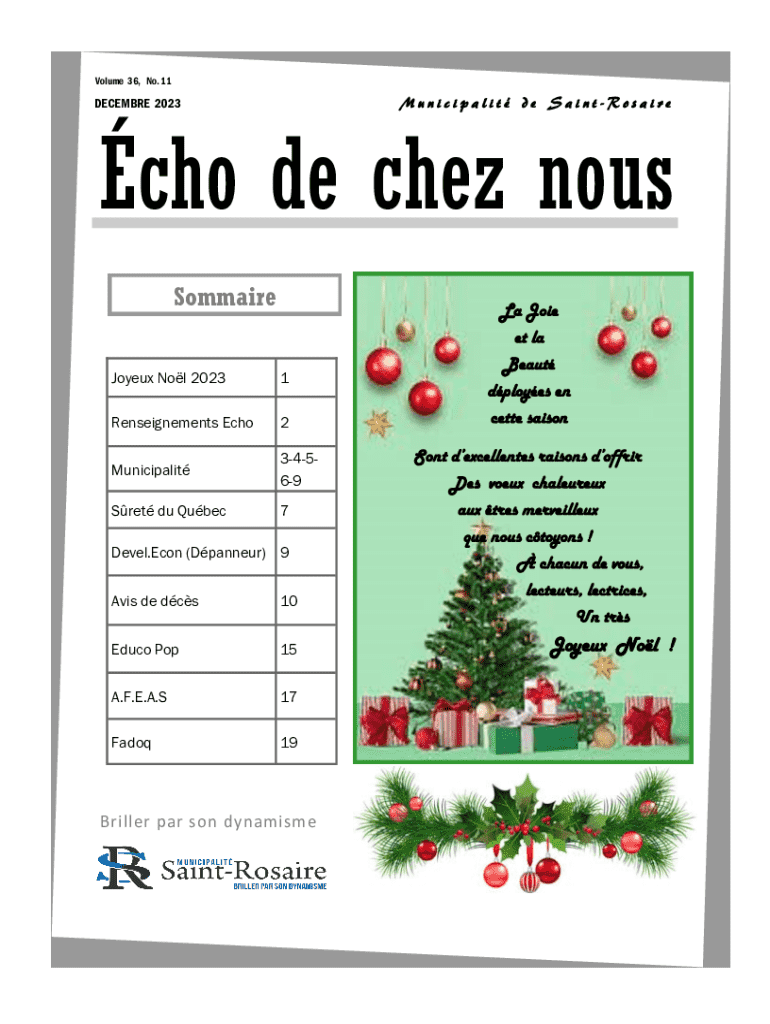 Volume 36, No. 11

DECEMBRE 2023

Municipalité de Saint-Rosaire

Écho de chez nous

Sommaire

| Joyeux Noël 2023 | 1 |
|---|---|
| Renseignements Echo | 2 |
| Municipalité | 3-4-5-6-9 |
| Sûreté du Québec | 7 |
| Devel.Econ (Dépanneur) | 9 |
| Avis de décès | 10 |
| Educo Pop | 15 |
| A.F.E.A.S | 17 |
| Fadoq | 19 |

La Joie et la Beauté déployées en cette saison

Sont d'excellentes raisons d'offrir Des voeux chaleureux aux êtres merveilleux que nous côtoyons ! À chacun de vous, lecteurs, lectrices, Un très Joyeux Noël !

Briller par son dynamisme

MUNICIPALITÉ Saint-Rosaire BRILLER PAR SON DYNAMISME